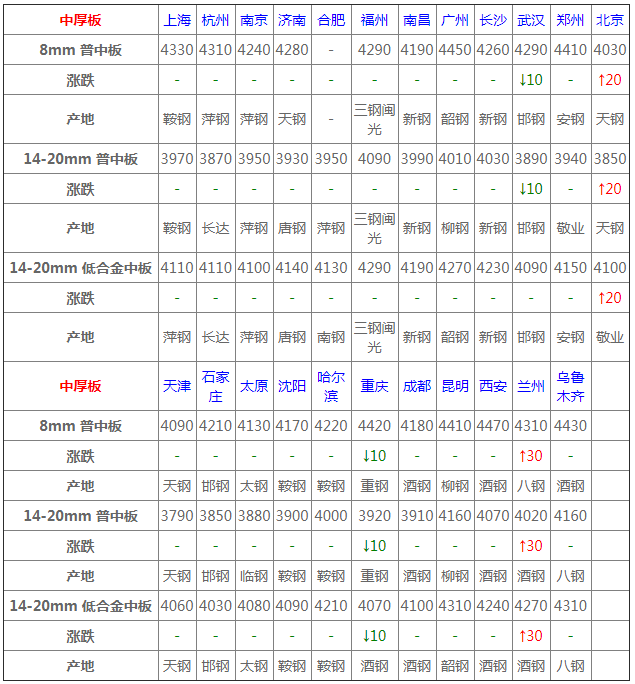 | 中厚板 | 上海 | 杭州 | 南京 | 济南 | 合肥 | 福州 | 南昌 | 广州 | 长沙 | 武汉 | 郑州 | 北京 |
|---|---|---|---|---|---|---|---|---|---|---|---|---|
| 8mm 普中板 | 4330 | 4310 | 4240 | 4280 | - | 4290 | 4190 | 4450 | 4260 | 4290 | 4410 | 4030 |
| 涨跌 | - | - | - | - | - | - | - | - | - | ↓10 | - | ↑20 |
| 产地 | 鞍钢 | 萍钢 | 萍钢 | 天钢 | - | 三钢闽光 | 新钢 | 韶钢 | 新钢 | 邯钢 | 安钢 | 天钢 |
| 14-20mm 普中板 | 3970 | 3870 | 3950 | 3930 | 3950 | 4090 | 3990 | 4010 | 4030 | 3890 | 3940 | 3850 |
| 涨跌 | - | - | - | - | - | - | - | - | - | ↓10 | - | ↑20 |
| 产地 | 鞍钢 | 长达 | 萍钢 | 唐钢 | 萍钢 | 三钢闽光 | 新钢 | 柳钢 | 新钢 | 邯钢 | 敬业 | 天钢 |
| 14-20mm 低合金中板 | 4110 | 4110 | 4100 | 4140 | 4130 | 4290 | 4190 | 4270 | 4230 | 4090 | 4150 | 4100 |
| 涨跌 | - | - | - | - | - | - | - | - | - | - | - | ↑20 |
| 产地 | 萍钢 | 长达 | 萍钢 | 唐钢 | 南钢 | 三钢闽光 | 新钢 | 韶钢 | 新钢 | 邯钢 | 安钢 | 敬业 |
| 中厚板 | 天津 | 石家庄 | 太原 | 沈阳 | 哈尔滨 | 重庆 | 成都 | 昆明 | 西安 | 兰州 | 乌鲁木齐 | |
| 8mm 普中板 | 4090 | 4210 | 4130 | 4170 | 4220 | 4420 | 4180 | 4410 | 4470 | 4310 | 4430 | |
| 涨跌 | - | - | - | - | - | ↓10 | - | - | - | ↑30 | - | |
| 产地 | 天钢 | 邯钢 | 太钢 | 鞍钢 | 鞍钢 | 重钢 | 酒钢 | 柳钢 | 酒钢 | 八钢 | 酒钢 | |
| 14-20mm 普中板 | 3790 | 3850 | 3880 | 3900 | 4000 | 3920 | 3910 | 4160 | 4070 | 4020 | 4160 | |
| 涨跌 | - | - | - | - | - | ↓10 | - | - | - | ↑30 | - | |
| 产地 | 天钢 | 邯钢 | 临钢 | 鞍钢 | 鞍钢 | 重钢 | 酒钢 | 柳钢 | 酒钢 | 酒钢 | 八钢 | |
| 14-20mm 低合金中板 | 4060 | 4030 | 4080 | 4090 | 4210 | 4070 | 4100 | 4310 | 4240 | 4270 | 4310 | |
| 涨跌 | - | - | - | - | - | ↓10 | - | - | - | ↑30 | - | |
| 产地 | 天钢 | 邯钢 | 太钢 | 鞍钢 | 鞍钢 | 酒钢 | 酒钢 | 韶钢 | 酒钢 | 酒钢 | 八钢 | |